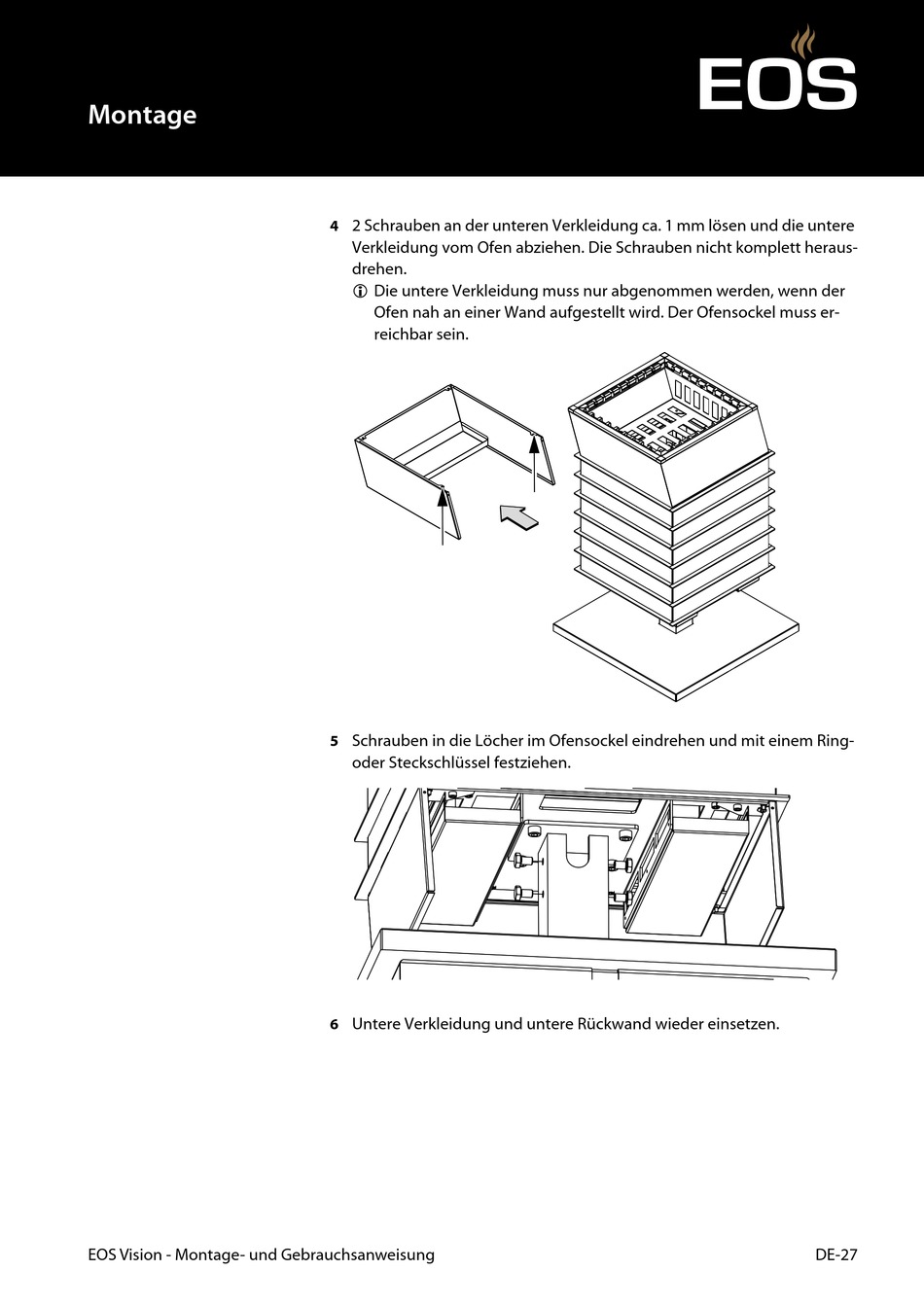 Montage

EOS

4 2 Schrauben an der unteren Verkleidung ca. 1 mm lösen und die untere Verkleidung vom Ofen abziehen. Die Schrauben nicht komplett herausdrehen.

ⓘ Die untere Verkleidung muss nur abgenommen werden, wenn der Ofen nah an einer Wand aufgestellt wird. Der Ofensockel muss erreichbar sein.

5 Schrauben in die Löcher im Ofensockel eindrehen und mit einem Ring- oder Steckschlüssel festziehen.

6 Untere Verkleidung und untere Rückwand wieder einsetzen.

EOS Vision - Montage- und Gebrauchsanweisung

DE-27